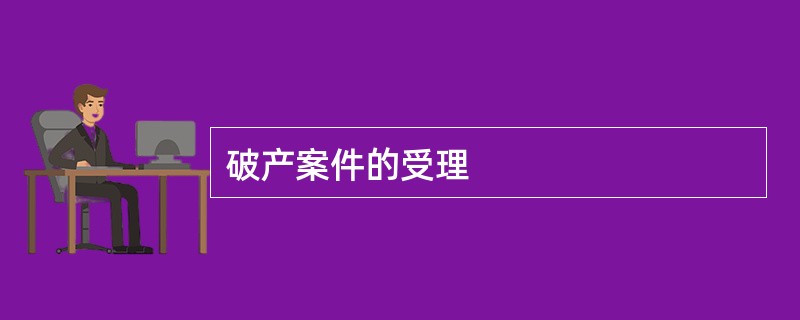 破产案件的受理